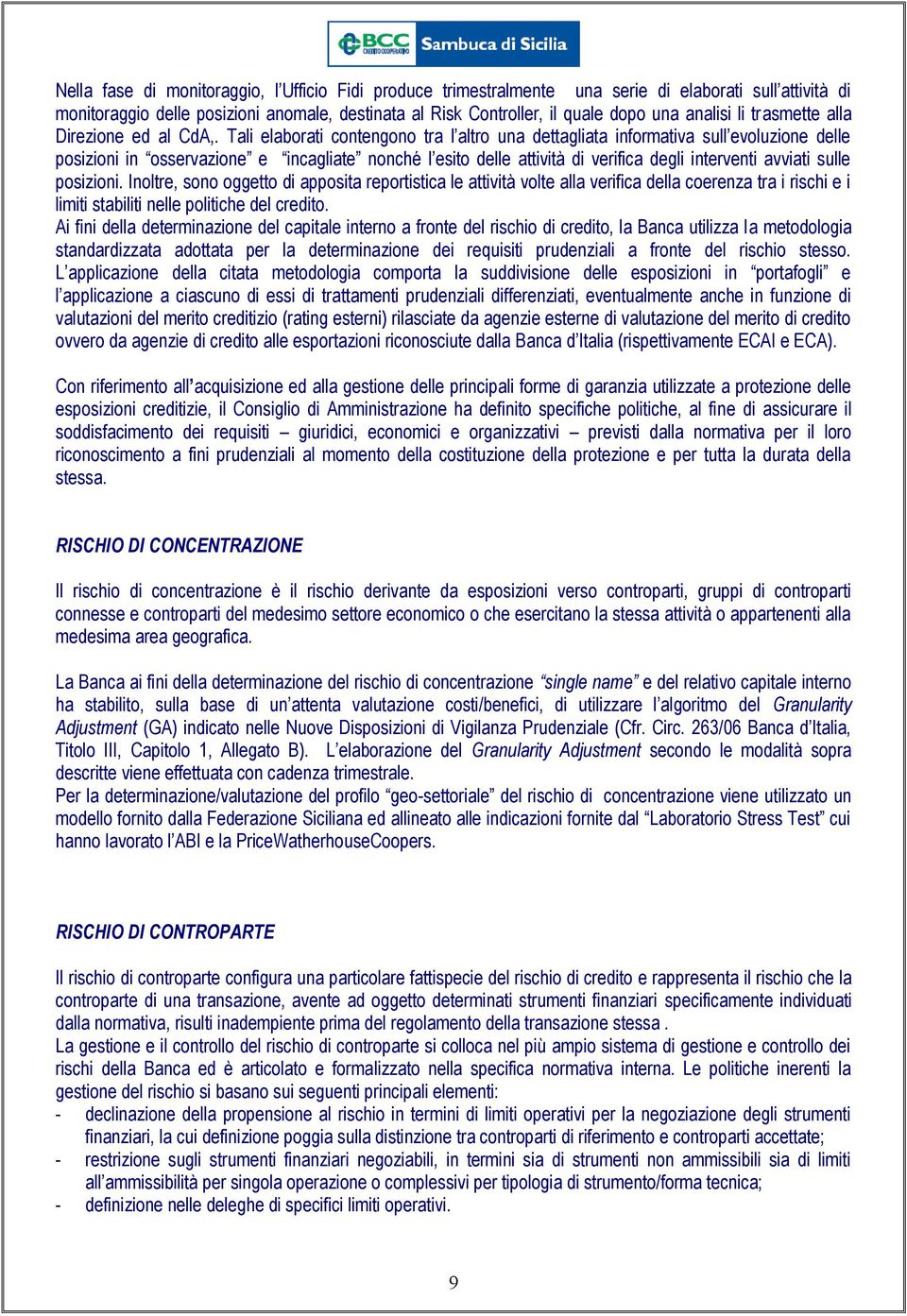 BCC CREDITO COOPERATIVO Sambuca di Sicilia

Nella fase di monitoraggio, l'Ufficio Fidi produce trimestralmente una serie di elaborati sull'attività di monitoraggio delle posizioni anomale, destinata al Risk Controller, il quale dopo una analisi li trasmette alla Direzione ed al CdA,. Tali elaborati contengono tra l'altro una dettagliata informativa sull'evoluzione delle posizioni in "osservazione" e "incagliate" nonché l'esito delle attività di verifica degli interventi avviati sulle posizioni. Inoltre, sono oggetto di apposita reportistica le attività volte alla verifica della coerenza tra i rischi e i limiti stabiliti nelle politiche del credito.
Ai fini della determinazione del capitale interno a fronte del rischio di credito, la Banca utilizza la metodologia standardizzata adottata per la determinazione dei requisiti prudenziali a fronte del rischio stesso. L'applicazione della citata metodologia comporta la suddivisione delle esposizioni in "portafogli" e l'applicazione a ciascuno di essi di trattamenti prudenziali differenziati, eventualmente anche in funzione di valutazioni del merito creditizio (rating esterni) rilasciate da agenzie esterne di valutazione del merito di credito ovvero da agenzie di credito alle esportazioni riconosciute dalla Banca d'Italia (rispettivamente ECAI e ECA).

Con riferimento all'acquisizione ed alla gestione delle principali forme di garanzia utilizzate a protezione delle esposizioni creditizie, il Consiglio di Amministrazione ha definito specifiche politiche, al fine di assicurare il soddisfacimento dei requisiti – giuridici, economici e organizzativi – previsti dalla normativa per il loro riconoscimento a fini prudenziali al momento della costituzione della protezione e per tutta la durata della stessa.

RISCHIO DI CONCENTRAZIONE

Il rischio di concentrazione è il rischio derivante da esposizioni verso controparti, gruppi di controparti connesse e controparti del medesimo settore economico o che esercitano la stessa attività o appartenenti alla medesima area geografica.

La Banca ai fini della determinazione del rischio di concentrazione "single name" e del relativo capitale interno ha stabilito, sulla base di un'attenta valutazione costi/benefici, di utilizzare l'algoritmo del Granularity Adjustment (GA) indicato nelle Nuove Disposizioni di Vigilanza Prudenziale (Cfr. Circ. 263/06 Banca d'Italia, Titolo III, Capitolo 1, Allegato B). L'elaborazione del Granularity Adjustment secondo le modalità sopra descritte viene effettuata con cadenza trimestrale.
Per la determinazione/valutazione del profilo "geo-settoriale" del rischio di concentrazione viene utilizzato un modello fornito dalla Federazione Siciliana ed allineato alle indicazioni fornite dal "Laboratorio Stress Test" cui hanno lavorato l'ABI e la PriceWatherhouseCoopers.

RISCHIO DI CONTROPARTE

Il rischio di controparte configura una particolare fattispecie del rischio di credito e rappresenta il rischio che la controparte di una transazione, avente ad oggetto determinati strumenti finanziari specificamente individuati dalla normativa, risulti inadempiente prima del regolamento della transazione stessa .
La gestione e il controllo del rischio di controparte si colloca nel più ampio sistema di gestione e controllo dei rischi della Banca ed è articolato e formalizzato nella specifica normativa interna. Le politiche inerenti la gestione del rischio si basano sui seguenti principali elementi:
- declinazione della propensione al rischio in termini di limiti operativi per la negoziazione degli strumenti finanziari, la cui definizione poggia sulla distinzione tra controparti di riferimento e controparti accettate;
- restrizione sugli strumenti finanziari negoziabili, in termini sia di strumenti non ammissibili sia di limiti all'ammissibilità per singola operazione o complessivi per tipologia di strumento/forma tecnica;
- definizione nelle deleghe di specifici limiti operativi.

9